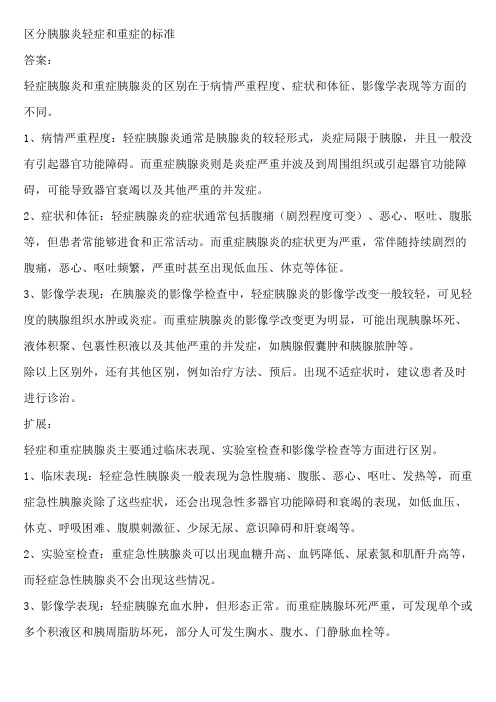 区分胰腺炎轻症和重症的标准

答案：

轻症胰腺炎和重症胰腺炎的区别在于病情严重程度、症状和体征、影像学表现等方面的不同。

1、病情严重程度：轻症胰腺炎通常是胰腺炎的较轻形式，炎症局限于胰腺，并且一般没有引起器官功能障碍。而重症胰腺炎则是炎症严重并波及到周围组织或引起器官功能障碍，可能导致器官衰竭以及其他严重的并发症。

2、症状和体征：轻症胰腺炎的症状通常包括腹痛（剧烈程度可变）、恶心、呕吐、腹胀等，但患者常能够进食和正常活动。而重症胰腺炎的症状更为严重，常伴随持续剧烈的腹痛，恶心、呕吐频繁，严重时甚至出现低血压、休克等体征。

3、影像学表现：在胰腺炎的影像学检查中，轻症胰腺炎的影像学改变一般较轻，可见轻度的胰腺组织水肿或炎症。而重症胰腺炎的影像学改变更为明显，可能出现胰腺坏死、液体积聚、包裹性积液以及其他严重的并发症，如胰腺假囊肿和胰腺脓肿等。

除以上区别外，还有其他区别，例如治疗方法、预后。出现不适症状时，建议患者及时进行诊治。

扩展：

轻症和重症胰腺炎主要通过临床表现、实验室检查和影像学检查等方面进行区别。

1、临床表现：轻症急性胰腺炎一般表现为急性腹痛、腹胀、恶心、呕吐、发热等，而重症急性胰腺炎除了这些症状，还会出现急性多器官功能障碍和衰竭的表现，如低血压、休克、呼吸困难、腹膜刺激征、少尿无尿、意识障碍和肝衰竭等。

2、实验室检查：重症急性胰腺炎可以出现血糖升高、血钙降低、尿素氮和肌酐升高等，而轻症急性胰腺炎不会出现这些情况。

3、影像学表现：轻症胰腺充血水肿，但形态正常。而重症胰腺坏死严重，可发现单个或多个积液区和胰周脂肪坏死，部分人可发生胸水、腹水、门静脉血栓等。